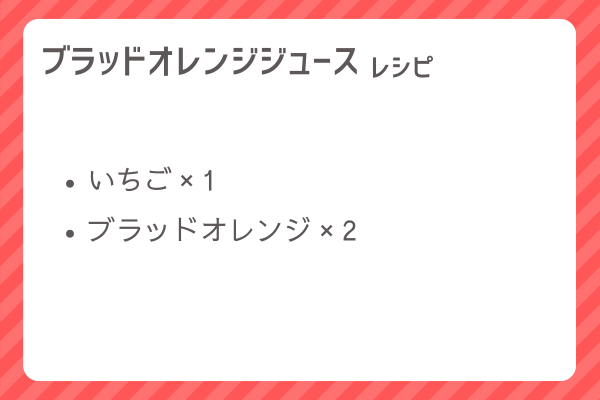 ブラッドオレンジジュース レシピ

- いちご × 1
- ブラッドオレンジ × 2